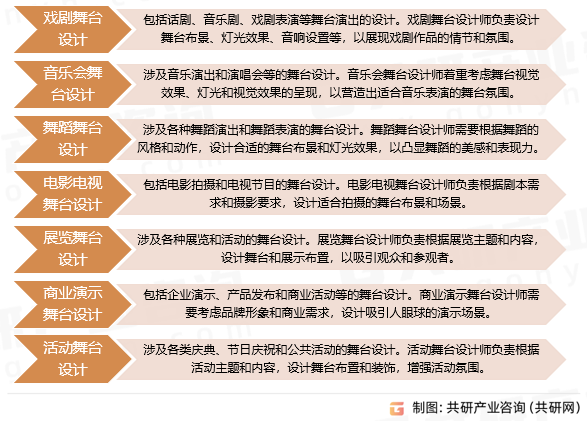 戏剧舞台设计

包括话剧、音乐剧、戏剧表演等舞台演出的设计。戏剧舞台设计师负责设计舞台布景、灯光效果、音响设置等，以展现戏剧作品的情节和氛围。

音乐会舞台设计

涉及音乐演出和演唱会等的舞台设计。音乐会舞台设计师着重考虑舞台视觉效果、灯光和视觉效果的呈现，以营造出适合音乐表演的舞台氛围。

舞蹈舞台设计

涉及各种舞蹈演出和舞蹈表演的舞台设计。舞蹈舞台设计师需要根据舞蹈的风格和动作，设计合适的舞台布景和灯光效果，以凸显舞蹈的美感和表现力。

电影电视舞台设计

包括电影拍摄和电视节目的舞台设计。电影电视舞台设计师负责根据剧本需求和摄影要求，设计适合拍摄的舞台布景和场景。

展览舞台设计

涉及各种展览和活动的舞台设计。展览舞台设计师负责根据展览主题和内容，设计舞台和展示布置，以吸引观众和参观者。

商业演示舞台设计

包括企业演示、产品发布和商业活动等的舞台设计。商业演示舞台设计师需要考虑品牌形象和商业需求，设计吸引人眼球的演示场景。

活动舞台设计

涉及各类庆典、节日庆祝和公共活动的舞台设计。活动舞台设计师负责根据活动主题和内容，设计舞台布置和装饰，增强活动氛围。

制图：共研产业咨询（共研网）